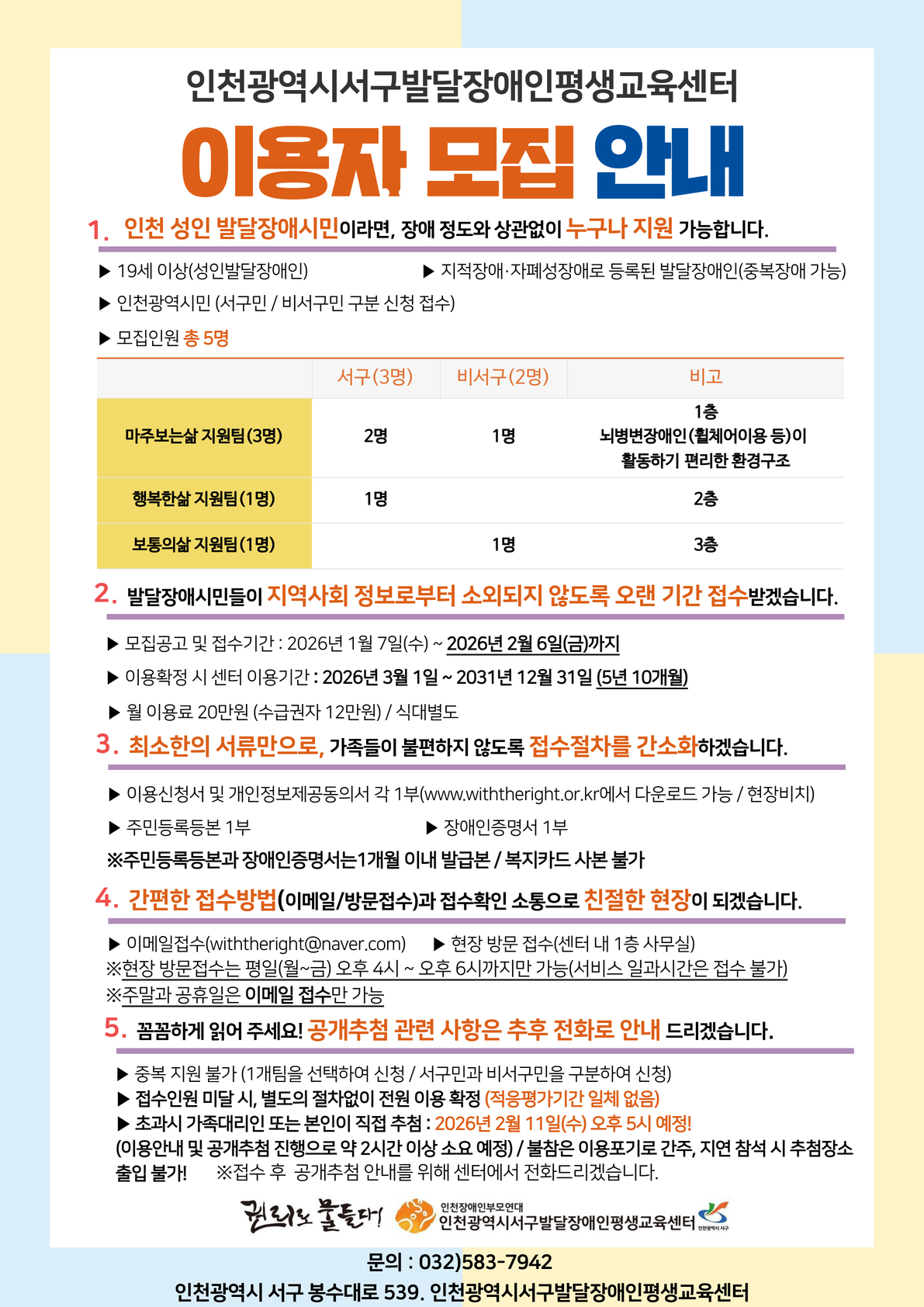 인천광역시서구발달장애인평생교육센터

이용자 모집 안내

1. 인천 성인 발달장애시민이라면, 장애 정도와 상관없이 누구나 지원 가능합니다.

▶ 19세 이상(성인발달장애인)

▶ 지적장애·자폐성장애로 등록된 발달장애인(중복장애 가능)

▶ 인천광역시민 (서구민 / 비서구민 구분 신청 접수)

▶ 모집인원 총 5명

| | 서구(3명) | 비서구(2명) | 비고 |
|---|---|---|---|
| 마주보는삶 지원팀(3명) | 2명 | 1명 | 1층 뇌병변장애인(휠체어이용 등)이 활동하기 편리한 환경구조 |
| 행복한삶 지원팀(1명) | 1명 | | 2층 |
| 보통의삶 지원팀(1명) | | 1명 | 3층 |

2. 발달장애시민들이 지역사회 정보로부터 소외되지 않도록 오랜 기간 접수받겠습니다.

▶ 모집공고 및 접수기간 : 2026년 1월 7일(수) ~ 2026년 2월 6일(금)까지

▶ 이용확정 시 센터 이용기간 : 2026년 3월 1일 ~ 2031년 12월 31일 (5년 10개월)

▶ 월 이용료 20만원 (수급권자 12만원) / 식대별도

3. 최소한의 서류만으로, 가족들이 불편하지 않도록 접수절차를 간소화하겠습니다.

▶ 이용신청서 및 개인정보제공동의서 각 1부(www.withtheright.or.kr에서 다운로드 가능 / 현장비치)

▶ 주민등록등본 1부

▶ 장애인증명서 1부

※주민등록등본과 장애인증명서는1개월 이내 발급본 / 복지카드 사본 불가

4. 간편한 접수방법(이메일/방문접수)과 접수확인 소통으로 친절한 현장이 되겠습니다.

▶ 이메일접수(withtheright@naver.com)

▶ 현장 방문 접수(센터 내 1층 사무실)

※현장 방문접수는 평일(월~금) 오후 4시 ~ 오후 6시까지만 가능(서비스 일과시간은 접수 불가)

※주말과 공휴일은 이메일 접수만 가능

5. 꼼꼼하게 읽어 주세요! 공개추첨 관련 사항은 추후 전화로 안내 드리겠습니다.

▶ 중복 지원 불가 (1개팀을 선택하여 신청 / 서구민과 비서구민을 구분하여 신청)

▶ 접수인원 미달 시, 별도의 절차없이 전원 이용 확정 (적응평가기간 일체 없음)

▶ 초과시 가족대리인 또는 본인이 직접 추첨 : 2026년 2월 11일(수) 오후 5시 예정!

(이용안내 및 공개추첨 진행으로 약 2시간 이상 소요 예정) / 불참은 이용포기로 간주, 지연 참석 시 추첨장소 출입 불가!     ※접수 후 공개추첨 안내를 위해 센터에서 전화드리겠습니다.

권리로 물들다!
인천장애인부모연대
인천광역시서구발달장애인평생교육센터
인천광역시 서구

문의 : 032)583-7942

인천광역시 서구 봉수대로 539. 인천광역시서구발달장애인평생교육센터